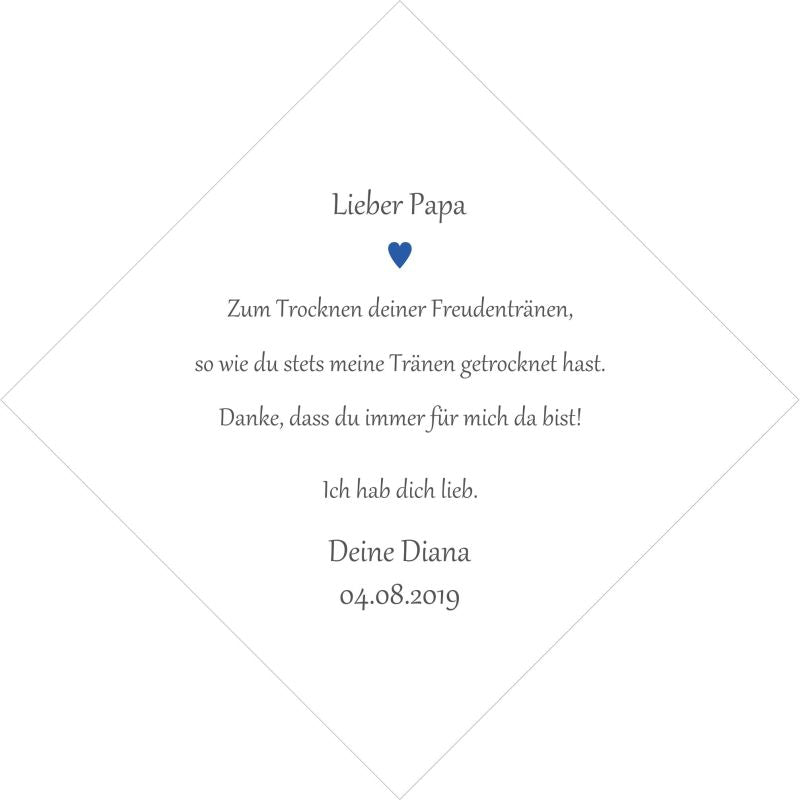 Lieber Papa

Zum Trocknen deiner Freudentränen,

so wie du stets meine Tränen getrocknet hast.

Danke, dass du immer für mich da bist!

Ich hab dich lieb.

Deine Diana
04.08.2019